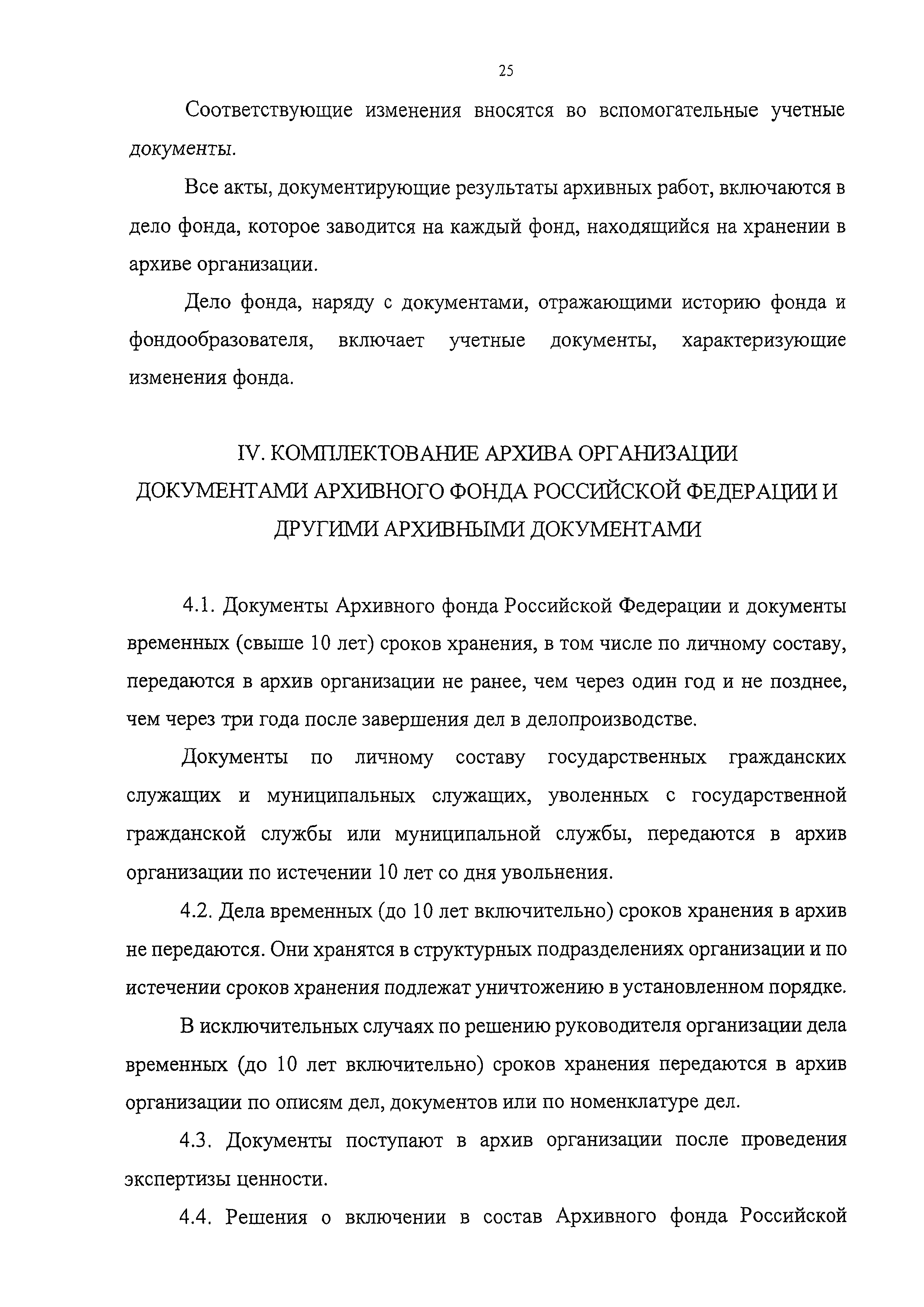 25

Соответствующие изменения вносятся во вспомогательные учетные документы.

Все акты, документирующие результаты архивных работ, включаются в дело фонда, которое заводится на каждый фонд, находящийся на хранении в архиве организации.

Дело фонда, наряду с документами, отражающими историю фонда и фондообразователя, включает учетные документы, характеризующие изменения фонда.

IV. КОМПЛЕКТОВАНИЕ АРХИВА ОРГАНИЗАЦИИ ДОКУМЕНТАМИ АРХИВНОГО ФОНДА РОССИЙСКОЙ ФЕДЕРАЦИИ И ДРУГИМИ АРХИВНЫМИ ДОКУМЕНТАМИ

4.1. Документы Архивного фонда Российской Федерации и документы временных (свыше 10 лет) сроков хранения, в том числе по личному составу, передаются в архив организации не ранее, чем через один год и не позднее, чем через три года после завершения дел в делопроизводстве.

Документы по личному составу государственных гражданских служащих и муниципальных служащих, уволенных с государственной гражданской службы или муниципальной службы, передаются в архив организации по истечении 10 лет со дня увольнения.

4.2. Дела временных (до 10 лет включительно) сроков хранения в архив не передаются. Они хранятся в структурных подразделениях организации и по истечении сроков хранения подлежат уничтожению в установленном порядке.

В исключительных случаях по решению руководителя организации дела временных (до 10 лет включительно) сроков хранения передаются в архив организации по описям дел, документов или по номенклатуре дел.

4.3. Документы поступают в архив организации после проведения экспертизы ценности.

4.4. Решения о включении в состав Архивного фонда Российской